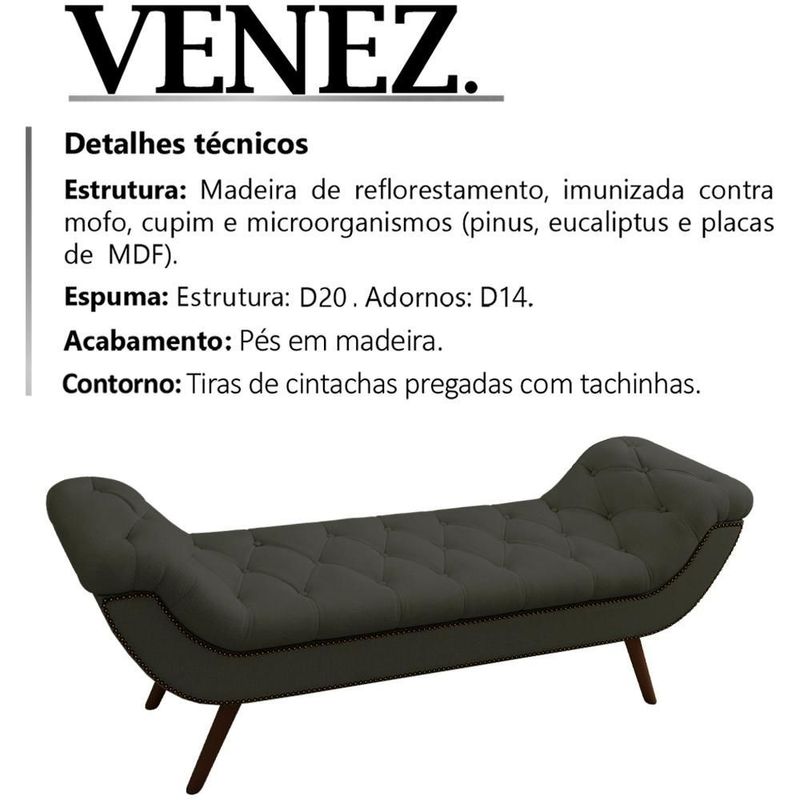 VENEZ.

Detalhes técnicos

Estrutura: Madeira de reflorestamento, imunizada contra mofo, cupim e microorganismos (pinus, eucaliptus e placas de MDF).

Espuma: Estrutura: D20 . Adornos: D14.

Acabamento: Pés em madeira.

Contorno: Tiras de cintachas pregadas com tachinhas.